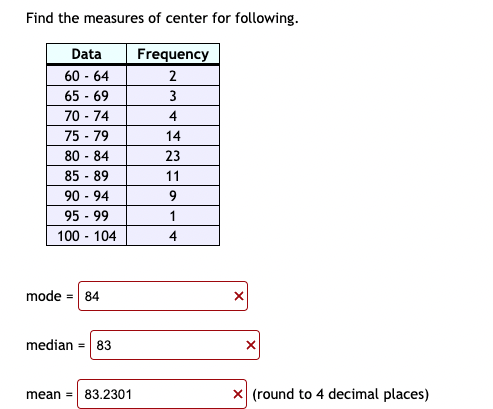 Find the measures of center for following.

| Data | Frequency |
|---|---|
| 60 - 64 | 2 |
| 65 - 69 | 3 |
| 70 - 74 | 4 |
| 75 - 79 | 14 |
| 80 - 84 | 23 |
| 85 - 89 | 11 |
| 90 - 94 | 9 |
| 95 - 99 | 1 |
| 100 - 104 | 4 |

mode = 84 ×

median = 83 ×

mean = 83.2301 × (round to 4 decimal places)